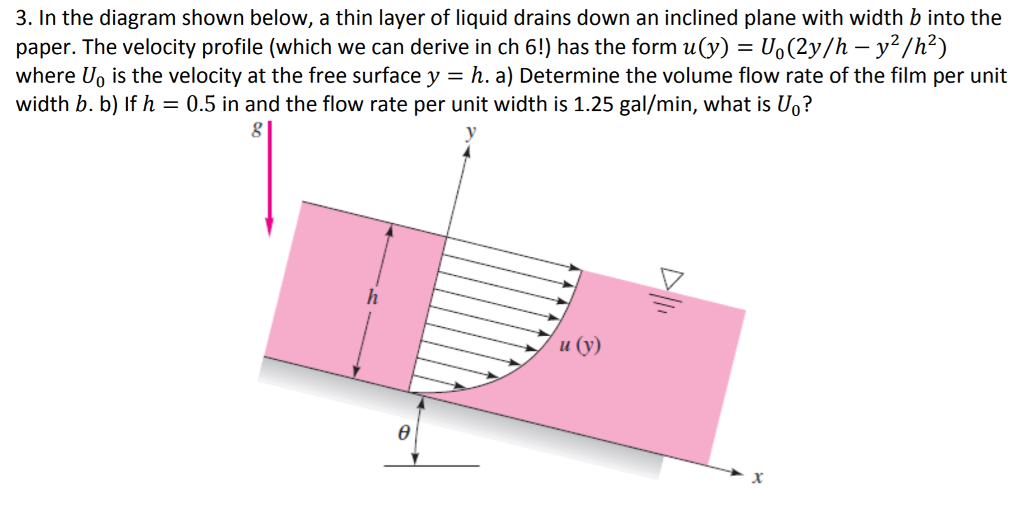 3. In the diagram shown below, a thin layer of liquid drains down an inclined plane with width $b$ into the paper. The velocity profile (which we can derive in ch 6!) has the form $u(y) = U_0(2y/h - y^2/h^2)$ where $U_0$ is the velocity at the free surface $y = h$. a) Determine the volume flow rate of the film per unit width $b$. b) If $h = 0.5$ in and the flow rate per unit width is 1.25 gal/min, what is $U_0$?

$g$

$y$

$h$

$u(y)$

$\theta$

$x$